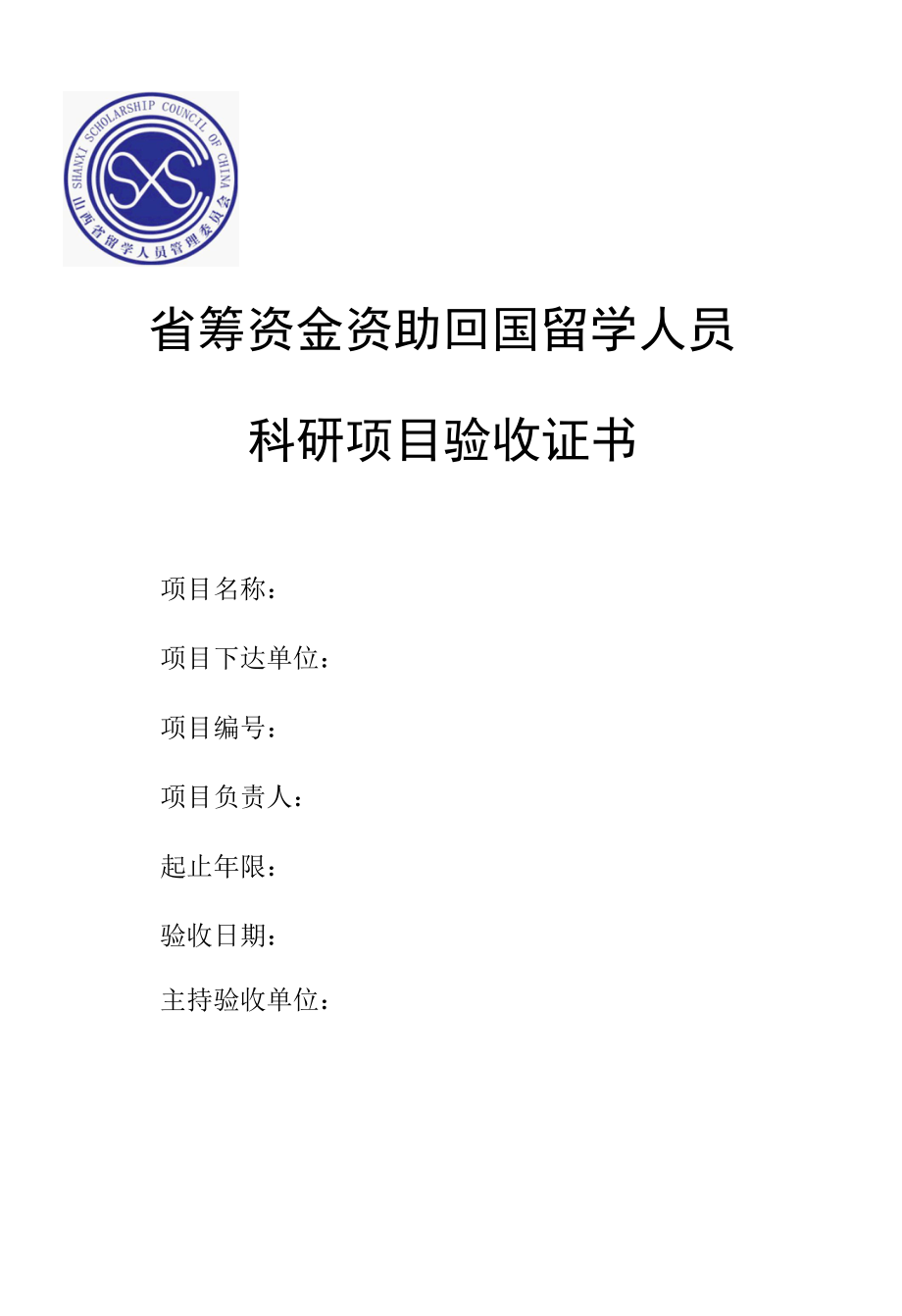 SHANXI SCHOLARSHIP COUNCIL OF CHINA
山西省留学人员管理委员会

省筹资金资助回国留学人员

科研项目验收证书

项目名称：

项目下达单位：

项目编号：

项目负责人：

起止年限：

验收日期：

主持验收单位：